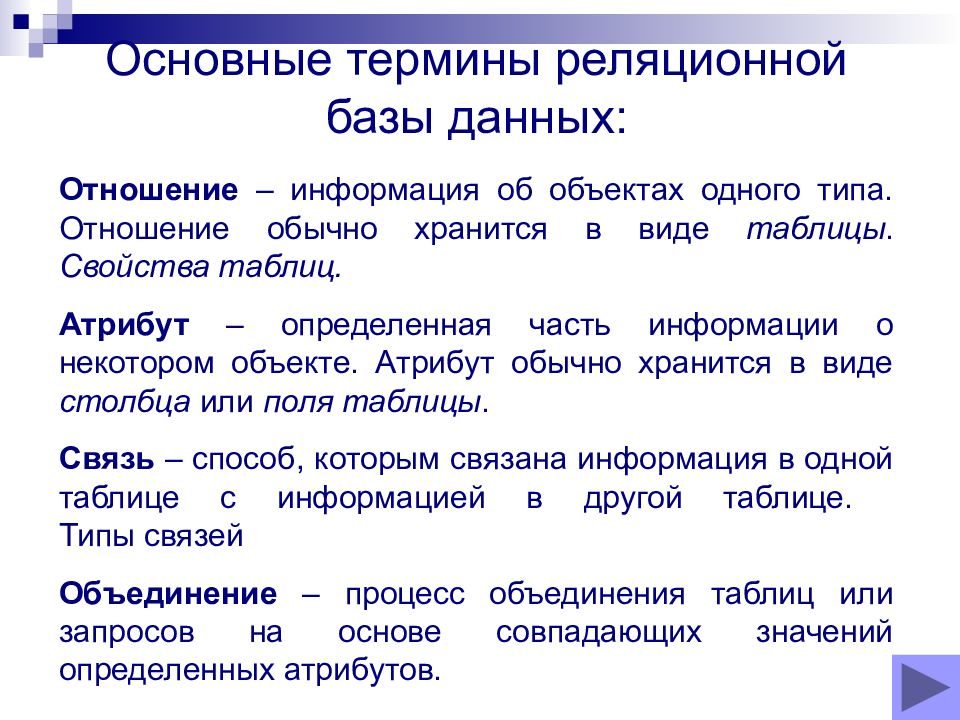 Основные термины реляционной базы данных:

Отношение – информация об объектах одного типа. Отношение обычно хранится в виде таблицы. Свойства таблиц.

Атрибут – определенная часть информации о некотором объекте. Атрибут обычно хранится в виде столбца или поля таблицы.

Связь – способ, которым связана информация в одной таблице с информацией в другой таблице. Типы связей

Объединение – процесс объединения таблиц или запросов на основе совпадающих значений определенных атрибутов.